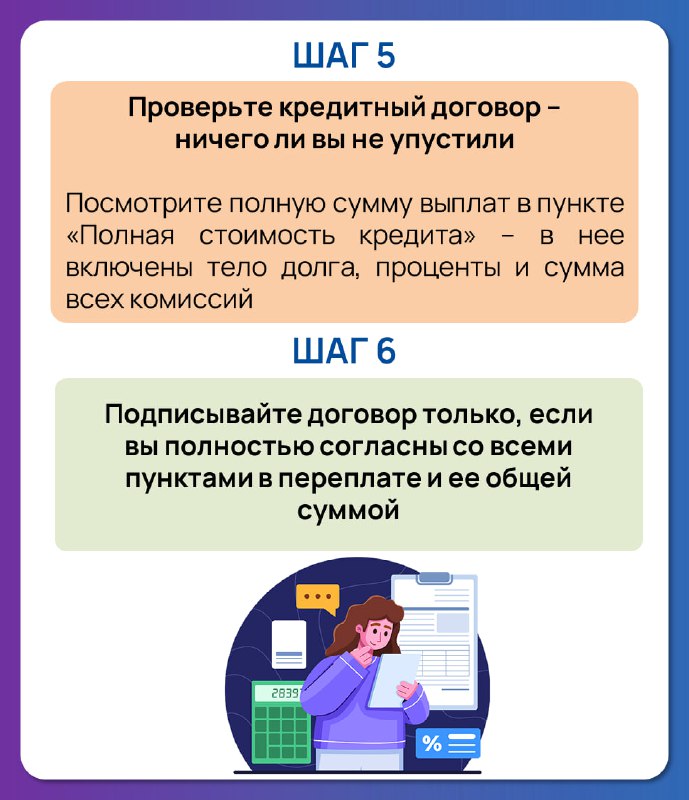 ШАГ 5

Проверьте кредитный договор – ничего ли вы не упустили

Посмотрите полную сумму выплат в пункте «Полная стоимость кредита» – в нее включены тело долга, проценты и сумма всех комиссий

ШАГ 6

Подписывайте договор только, если вы полностью согласны со всеми пунктами в переплате и ее общей суммой

28391

%